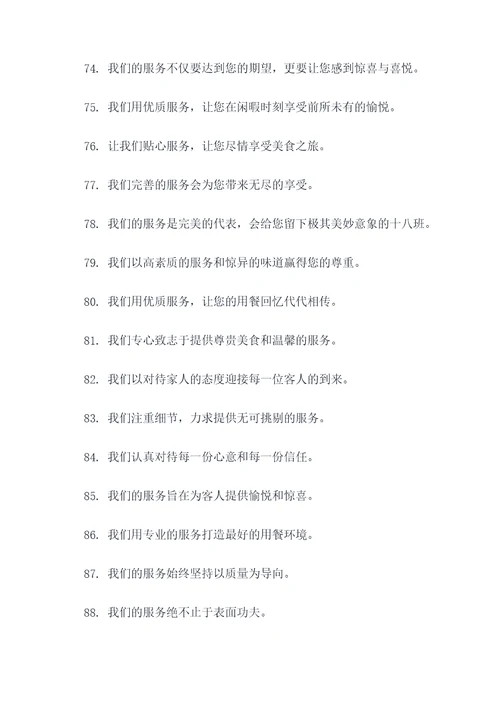 74. 我们的服务不仅要达到您的期望，更要让您感到惊喜与喜悦。

75. 我们用优质服务，让您在闲暇时刻享受前所未有的愉悦。

76. 让我们贴心服务，让您尽情享受美食之旅。

77. 我们完善的服务会为您带来无尽的享受。

78. 我们的服务是完美的代表，会给您留下极其美妙意象的十八班。

79. 我们以高素质的服务和惊异的味道赢得您的尊重。

80. 我们用优质服务，让您的用餐回忆代代相传。

81. 我们专心致志于提供尊贵美食和温馨的服务。

82. 我们以对待家人的态度迎接每一位客人的到来。

83. 我们注重细节，力求提供无可挑剔的服务。

84. 我们认真对待每一份心意和每一份信任。

85. 我们的服务旨在为客人提供愉悦和惊喜。

86. 我们用专业的服务打造最好的用餐环境。

87. 我们的服务始终坚持以质量为导向。

88. 我们的服务绝不止于表面功夫。